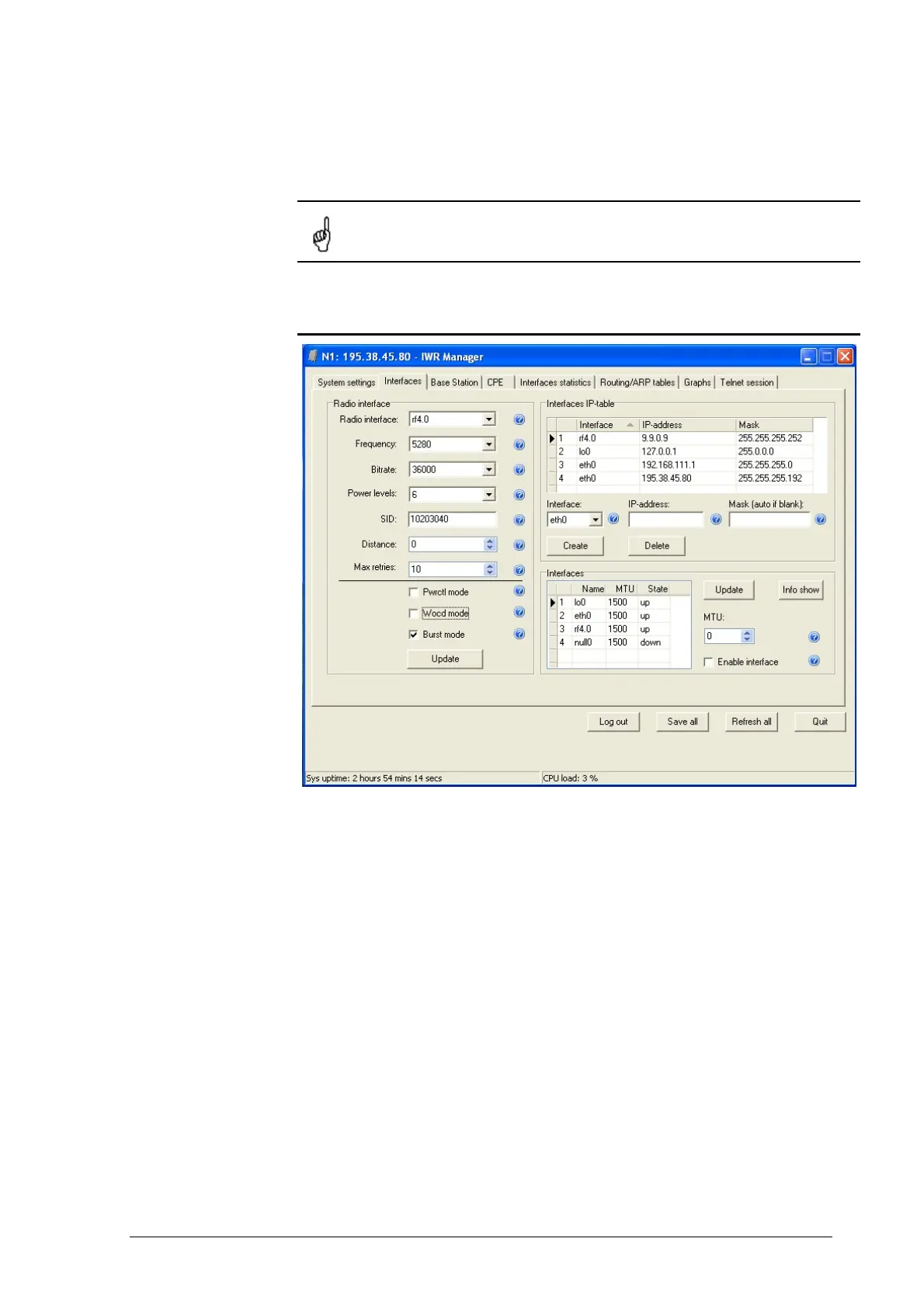 N1: 195.38.45.80 - IWR Manager

System settings | Interfaces | Base Station | CPE | Interfaces statistics | Routing/ARP tables | Graphs | Telnet session

Radio interface
Radio interface: rf4.0
Frequency: 5280
Bitrate: 36000
Power levels: 6
SID: 10203040
Distance: 0
Max retries: 10
Pwrctl mode
Wocd mode
Burst mode
Update

Interfaces IP-table

| | Interface | IP-address | Mask |
|---|---|---|---|
| 1 | rf4.0 | 9.9.0.9 | 255.255.255.252 |
| 2 | lo0 | 127.0.0.1 | 255.0.0.0 |
| 3 | eth0 | 192.168.111.1 | 255.255.255.0 |
| 4 | eth0 | 195.38.45.80 | 255.255.255.192 |

Interface: eth0
IP-address:
Mask (auto if blank):
Create
Delete

Interfaces

| | Name | MTU | State |
|---|---|---|---|
| 1 | lo0 | 1500 | up |
| 2 | eth0 | 1500 | up |
| 3 | rf4.0 | 1500 | up |
| 4 | null0 | 1500 | down |

Update
Info show
MTU:
0
Enable interface

Log out
Save all
Refresh all
Quit

Sys uptime: 2 hours 54 mins 14 secs
CPU load: 3 %